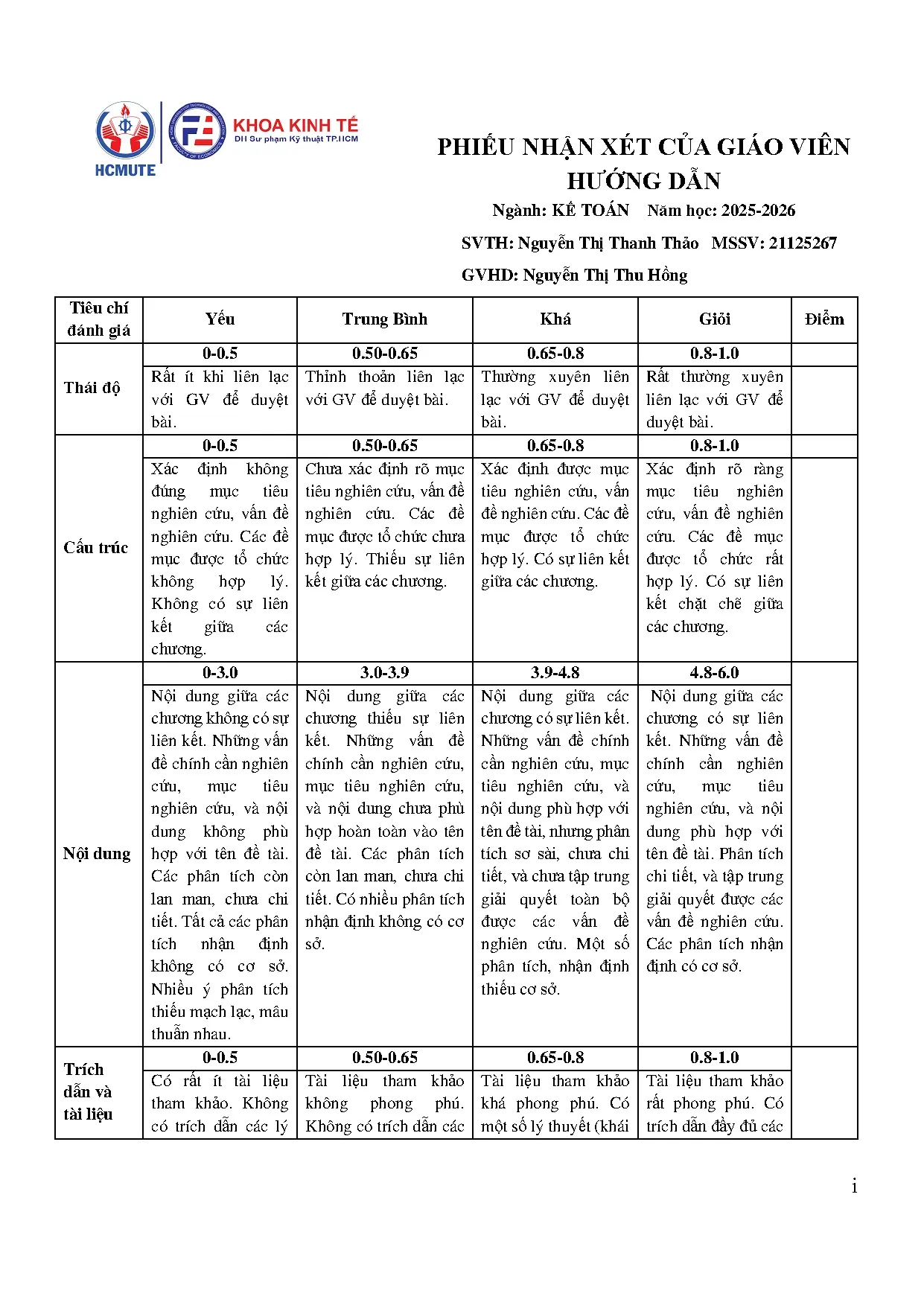 HCMUTE

KHOA KINH TẾ
ĐH Sư phạm Kỹ thuật TP.HCM

PHIẾU NHẬN XÉT CỦA GIÁO VIÊN HƯỚNG DẪN

Ngành: KẾ TOÁN Năm học: 2025-2026

SVTH: Nguyễn Thị Thanh Thảo MSSV: 21125267

GVHD: Nguyễn Thị Thu Hồng

| Tiêu chí đánh giá | Yếu | Trung Bình | Khá | Giỏi | Điểm |
|---|---|---|---|---|---|
| Thái độ | 0-0.5 | 0.50-0.65 | 0.65-0.8 | 0.8-1.0 | |
| | Rất ít khi liên lạc với GV để duyệt bài. | Thỉnh thoản liên lạc với GV để duyệt bài. | Thường xuyên liên lạc với GV để duyệt bài. | Rất thường xuyên liên lạc với GV để duyệt bài. | |
| Cấu trúc | 0-0.5 | 0.50-0.65 | 0.65-0.8 | 0.8-1.0 | |
| | Xác định không đúng mục tiêu nghiên cứu, vấn đề nghiên cứu. Các đề mục được tổ chức không hợp lý. Không có sự liên kết giữa các chương. | Chưa xác định rõ mục tiêu nghiên cứu, vấn đề nghiên cứu. Các đề mục được tổ chức chưa hợp lý. Thiếu sự liên kết giữa các chương. | Xác định được mục tiêu nghiên cứu, vấn đề nghiên cứu. Các đề mục được tổ chức hợp lý. Có sự liên kết giữa các chương. | Xác định rõ ràng mục tiêu nghiên cứu, vấn đề nghiên cứu. Các đề mục được tổ chức rất hợp lý. Có sự liên kết chặt chẽ giữa các chương. | |
| Nội dung | 0-3.0 | 3.0-3.9 | 3.9-4.8 | 4.8-6.0 | |
| | Nội dung giữa các chương không có sự liên kết. Những vấn đề chính cần nghiên cứu, mục tiêu nghiên cứu, và nội dung không phù hợp với tên đề tài. Các phân tích còn lan man, chưa chi tiết. Tất cả các phân tích nhận định không có cơ sở. Nhiều ý phân tích thiếu mạch lạc, mâu thuẫn nhau. | Nội dung giữa các chương thiếu sự liên kết. Những vấn đề chính cần nghiên cứu, mục tiêu nghiên cứu, và nội dung chưa phù hợp hoàn toàn vào tên đề tài. Các phân tích còn lan man, chưa chi tiết. Có nhiều phân tích nhận định không có cơ sở. | Nội dung giữa các chương có sự liên kết. Những vấn đề chính cần nghiên cứu, mục tiêu nghiên cứu, và nội dung phù hợp với tên đề tài, nhưng phân tích sơ sài, chưa chi tiết, và chưa tập trung giải quyết toàn bộ được các vấn đề nghiên cứu. Một số phân tích, nhận định thiếu cơ sở. | Nội dung giữa các chương có sự liên kết. Những vấn đề chính cần nghiên cứu, mục tiêu nghiên cứu, và nội dung phù hợp với tên đề tài. Phân tích chi tiết, và tập trung giải quyết được các vấn đề nghiên cứu. Các phân tích nhận định có cơ sở. | |
| Trích dẫn và tài liệu | 0-0.5 | 0.50-0.65 | 0.65-0.8 | 0.8-1.0 | |
| | Có rất ít tài liệu tham khảo. Không có trích dẫn các lý | Tài liệu tham khảo không phong phú. Không có trích dẫn các | Tài liệu tham khảo khá phong phú. Có một số lý thuyết (khái | Tài liệu tham khảo rất phong phú. Có trích dẫn đầy đủ các | |

i